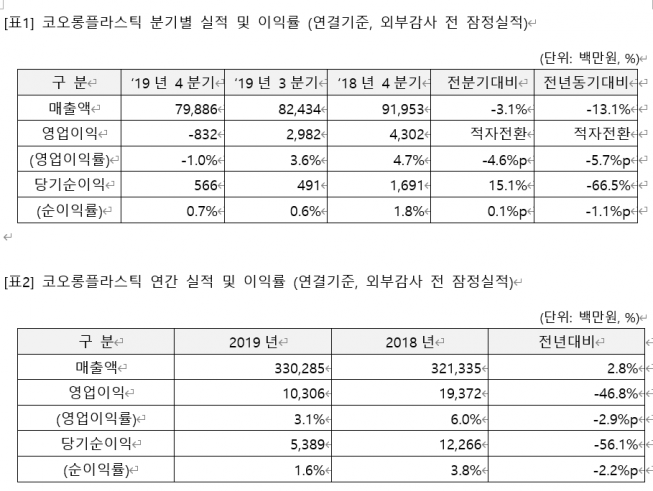 [표1] 코오롱플라스틱 분기별 실적 및 이익률 (연결기준, 외부감사 전 잠정실적)

(단위: 백만원, %)

| 구 분 | '19 년 4 분기 | '19 년 3 분기 | '18 년 4 분기 | 전분기대비 | 전년동기대비 |
|---|---|---|---|---|---|
| 매출액 | 79,886 | 82,434 | 91,953 | -3.1% | -13.1% |
| 영업이익 | -832 | 2,982 | 4,302 | 적자전환 | 적자전환 |
| (영업이익률) | -1.0% | 3.6% | 4.7% | -4.6%p | -5.7%p |
| 당기순이익 | 566 | 491 | 1,691 | 15.1% | -66.5% |
| (순이익률) | 0.7% | 0.6% | 1.8% | 0.1%p | -1.1%p |

[표2] 코오롱플라스틱 연간 실적 및 이익률 (연결기준, 외부감사 전 잠정실적)

(단위: 백만원, %)

| 구 분 | 2019 년 | 2018 년 | 전년대비 |
|---|---|---|---|
| 매출액 | 330,285 | 321,335 | 2.8% |
| 영업이익 | 10,306 | 19,372 | -46.8% |
| (영업이익률) | 3.1% | 6.0% | -2.9%p |
| 당기순이익 | 5,389 | 12,266 | -56.1% |
| (순이익률) | 1.6% | 3.8% | -2.2%p |